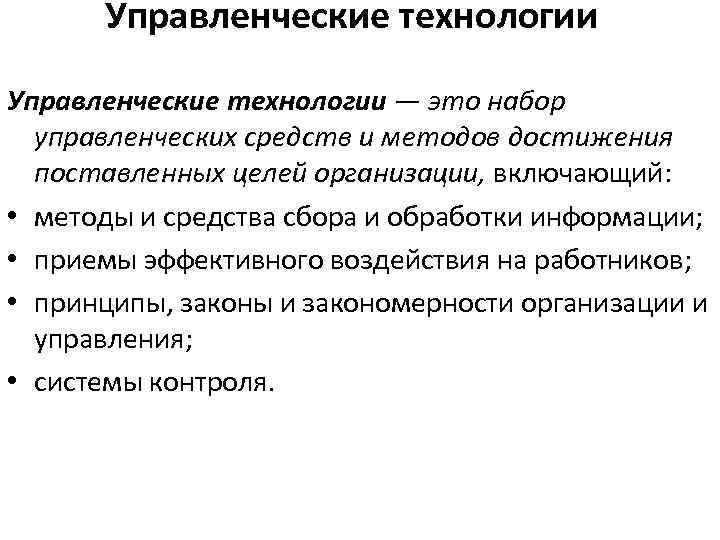 Управленческие технологии

Управленческие технологии — это набор управленческих средств и методов достижения поставленных целей организации, включающий:

• методы и средства сбора и обработки информации;
• приемы эффективного воздействия на работников;
• принципы, законы и закономерности организации и управления;
• системы контроля.